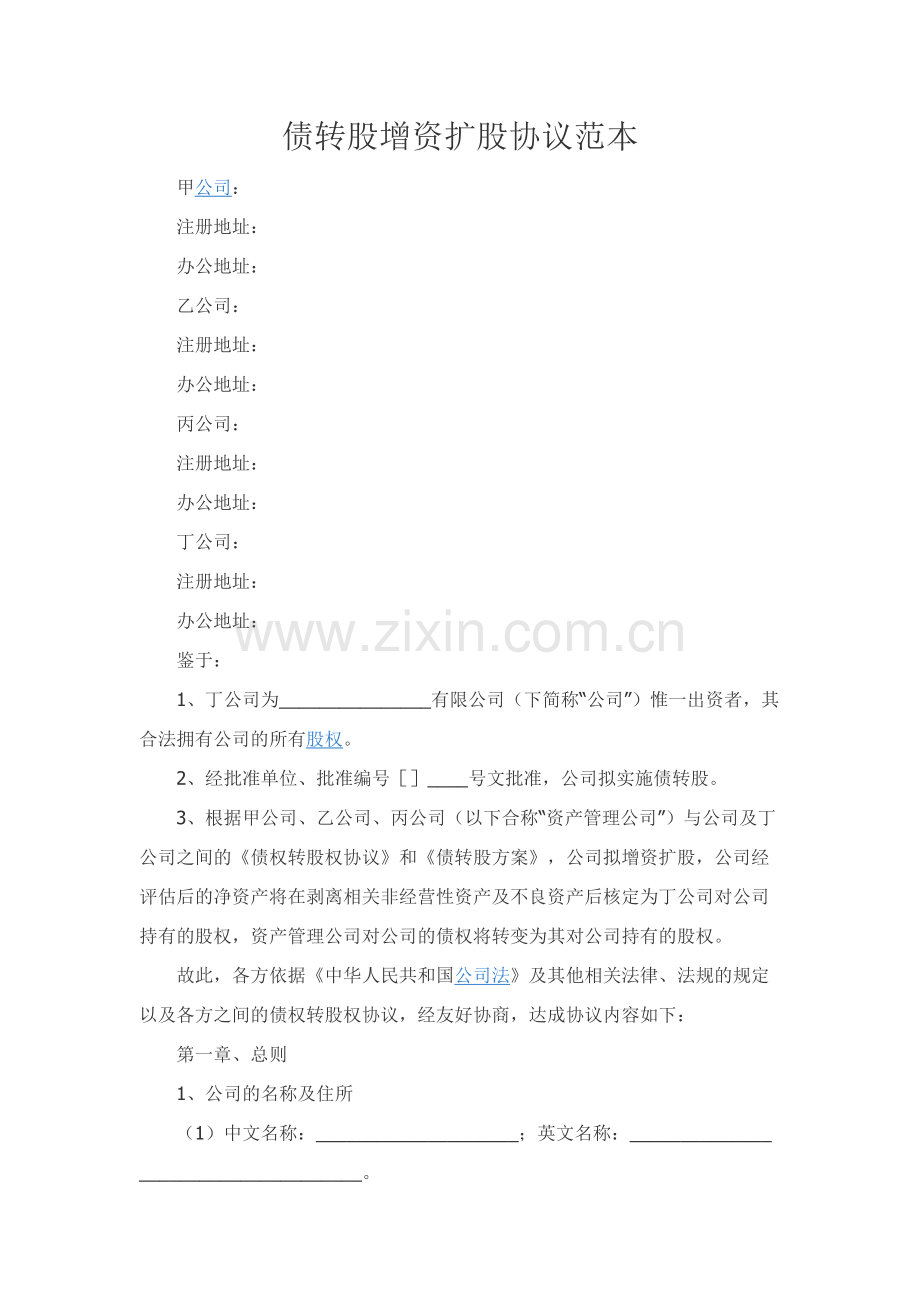 债转股增资扩股协议范本

甲公司：

注册地址：

办公地址：

乙公司：

注册地址：

办公地址：

丙公司：

注册地址：

办公地址：

丁公司：

注册地址：

办公地址：

www.zixin.com.cn

鉴于：

1、丁公司为________________有限公司（下简称“公司”）惟一出资者，其合法拥有公司的所有股权。

2、经批准单位、批准编号［］____号文批准，公司拟实施债转股。

3、根据甲公司、乙公司、丙公司（以下合称“资产管理公司”）与公司及丁公司之间的《债权转股权协议》和《债转股方案》，公司拟增资扩股，公司经评估后的净资产将在剥离相关非经营性资产及不良资产后核定为丁公司对公司持有的股权，资产管理公司对公司的债权将转变为其对公司持有的股权。

故此，各方依据《中华人民共和国公司法》及其他相关法律、法规的规定以及各方之间的债权转股权协议，经友好协商，达成协议内容如下：

第一章、总则

1、公司的名称及住所

（1）中文名称：______________________；英文名称：________________________________________。